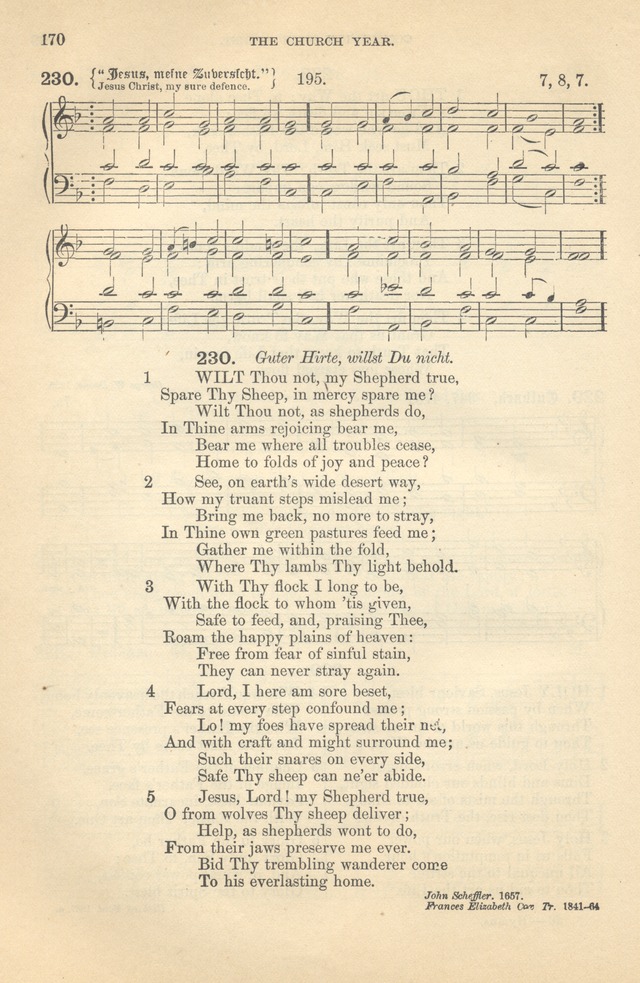 170 THE CHURCH YEAR.

230. {"Jesus, meine Zuversicht." Jesus Christ, my sure defence.} 195. 7, 8, 7.

230. Guter Hirte, willst Du nicht.

1 WILT Thou not, my Shepherd true,
Spare Thy Sheep, in mercy spare me?
Wilt Thou not, as shepherds do,
In Thine arms rejoicing bear me,
Bear me where all troubles cease,
Home to folds of joy and peace?

2 See, on earth's wide desert way,
How my truant steps mislead me;
Bring me back, no more to stray,
In Thine own green pastures feed me;
Gather me within the fold,
Where Thy lambs Thy light behold.

3 With Thy flock I long to be,
With the flock to whom 'tis given,
Safe to feed, and, praising Thee,
Roam the happy plains of heaven:
Free from fear of sinful stain,
They can never stray again.

4 Lord, I here am sore beset,
Fears at every step confound me;
Lo! my foes have spread their net,
And with craft and might surround me;
Such their snares on every side,
Safe Thy sheep can ne'er abide.

5 Jesus, Lord! my Shepherd true,
O from wolves Thy sheep deliver;
Help, as shepherds wont to do,
From their jaws preserve me ever.
Bid Thy trembling wanderer come
To his everlasting home.

John Scheffler. 1657.
Frances Elizabeth Cox Tr. 1841-64